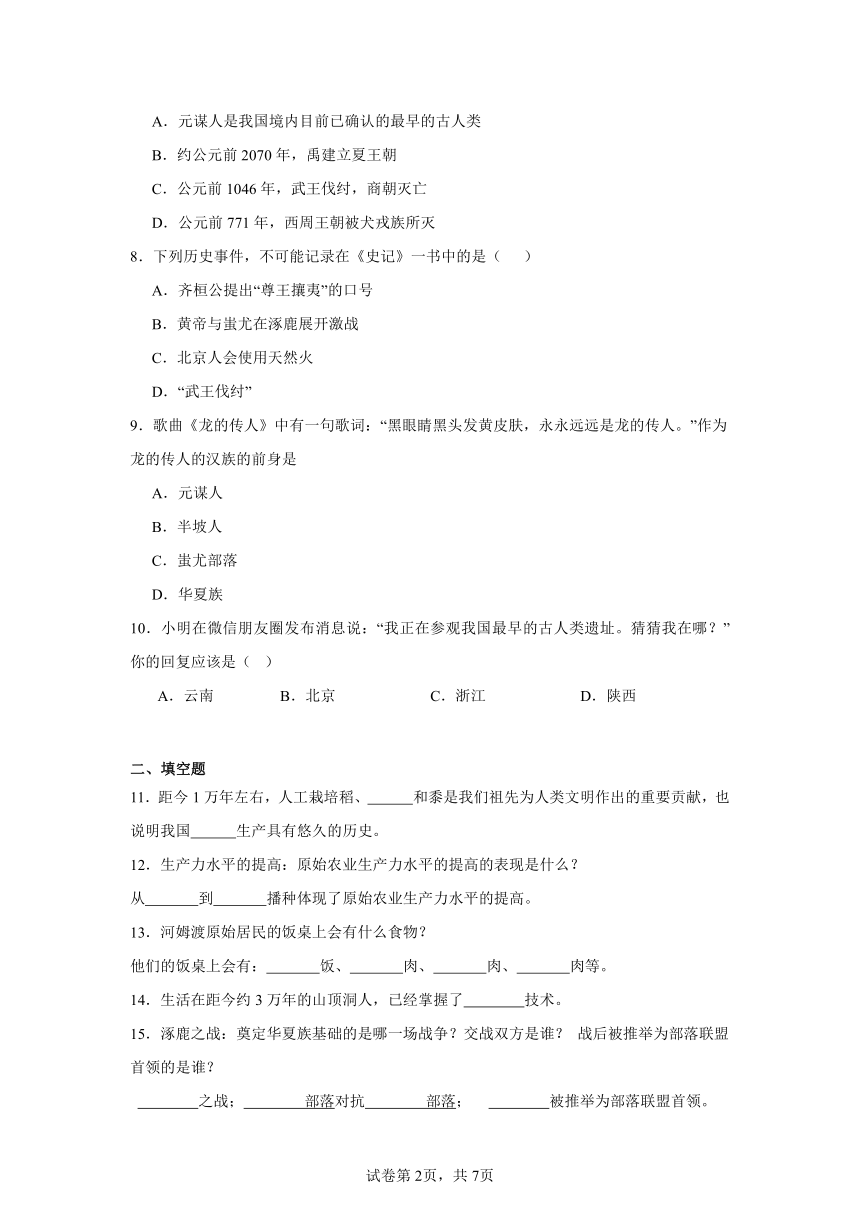 A．元谋人是我国境内目前已确认的最早的古人类

B．约公元前 2070 年，禹建立夏王朝

C．公元前 1046 年，武王伐纣，商朝灭亡

D．公元前 771 年，西周王朝被犬戎族所灭

8．下列历史事件，不可能记录在《史记》一书中的是（　　）

A．齐桓公提出“尊王攘夷”的口号

B．黄帝与蚩尤在涿鹿展开激战

C．北京人会使用天然火

D．“武王伐纣”

9．歌曲《龙的传人》中有一句歌词：“黑眼睛黑头发黄皮肤，永永远远是龙的传人。”作为龙的传人的汉族的前身是

A．元谋人

B．半坡人

C．蚩尤部落

D．华夏族

10．小明在微信朋友圈发布消息说：“我正在参观我国最早的古人类遗址。猜猜我在哪？”你的回复应该是（　）

A．云南　　B．北京　　C．浙江　　D．陕西

二、填空题

11．距今 1 万年左右，人工栽培稻、______和黍是我们祖先为人类文明作出的重要贡献，也说明我国______生产具有悠久的历史。

12．生产力水平的提高：原始农业生产力水平的提高的表现是什么？

从_______到_______播种体现了原始农业生产力水平的提高。

13．河姆渡原始居民的饭桌上会有什么食物？

他们的饭桌上会有：_______饭、_______肉、_______肉、_______肉等。

14．生活在距今约 3 万年的山顶洞人，已经掌握了________技术。

15．涿鹿之战：奠定华夏族基础的是哪一场战争？交战双方是谁？ 战后被推举为部落联盟首领的是谁？

________之战；________部落对抗________部落；　________被推举为部落联盟首领。

试卷第 2页，共 7页